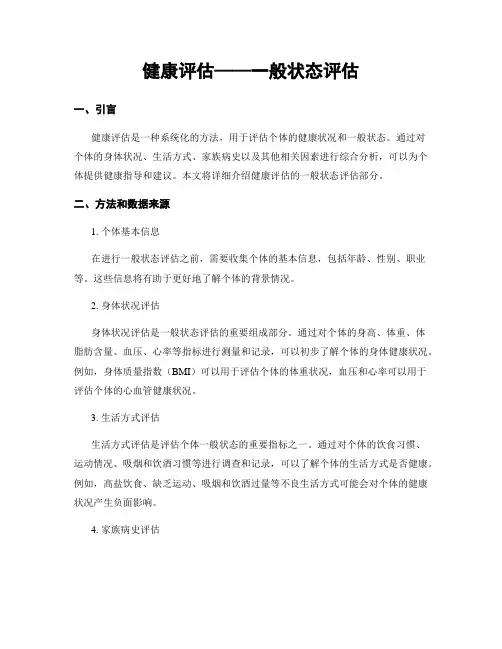 健康评估——一般状态评估

一、引言

健康评估是一种系统化的方法，用于评估个体的健康状况和一般状态。通过对个体的身体状况、生活方式、家族病史以及其他相关因素进行综合分析，可以为个体提供健康指导和建议。本文将详细介绍健康评估的一般状态评估部分。

二、方法和数据来源

1. 个体基本信息

在进行一般状态评估之前，需要收集个体的基本信息，包括年龄、性别、职业等。这些信息将有助于更好地了解个体的背景情况。

2. 身体状况评估

身体状况评估是一般状态评估的重要组成部分。通过对个体的身高、体重、体脂肪含量、血压、心率等指标进行测量和记录，可以初步了解个体的身体健康状况。例如，身体质量指数（BMI）可以用于评估个体的体重状况，血压和心率可以用于评估个体的心血管健康状况。

3. 生活方式评估

生活方式评估是评估个体一般状态的重要指标之一。通过对个体的饮食习惯、运动情况、吸烟和饮酒习惯等进行调查和记录，可以了解个体的生活方式是否健康。例如，高盐饮食、缺乏运动、吸烟和饮酒过量等不良生活方式可能会对个体的健康状况产生负面影响。

4. 家族病史评估